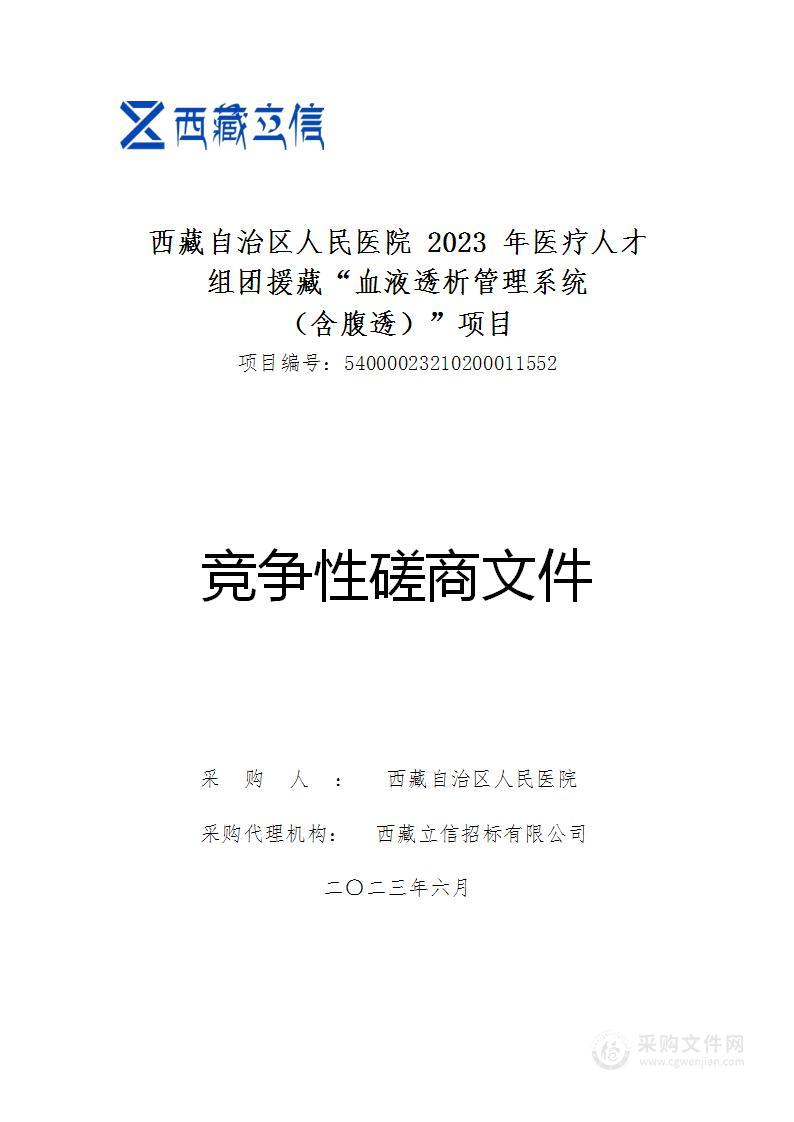 西藏立信

西藏自治区人民医院 2023 年医疗人才组团援藏“血液透析管理系统（含腹透）”项目

项目编号：54000023210200011552

竞争性磋商文件

采 购 人 ： 西藏自治区人民医院

采购代理机构： 西藏立信招标有限公司

二〇二三年六月

采购文件网
www.cgwenjian.com